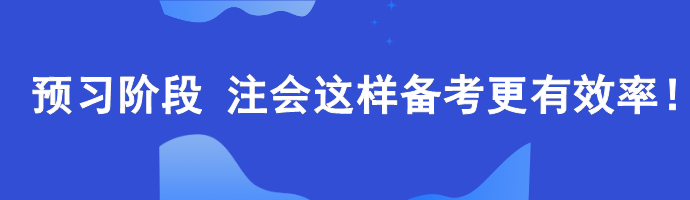 预习阶段 注会这样备考更有效率！